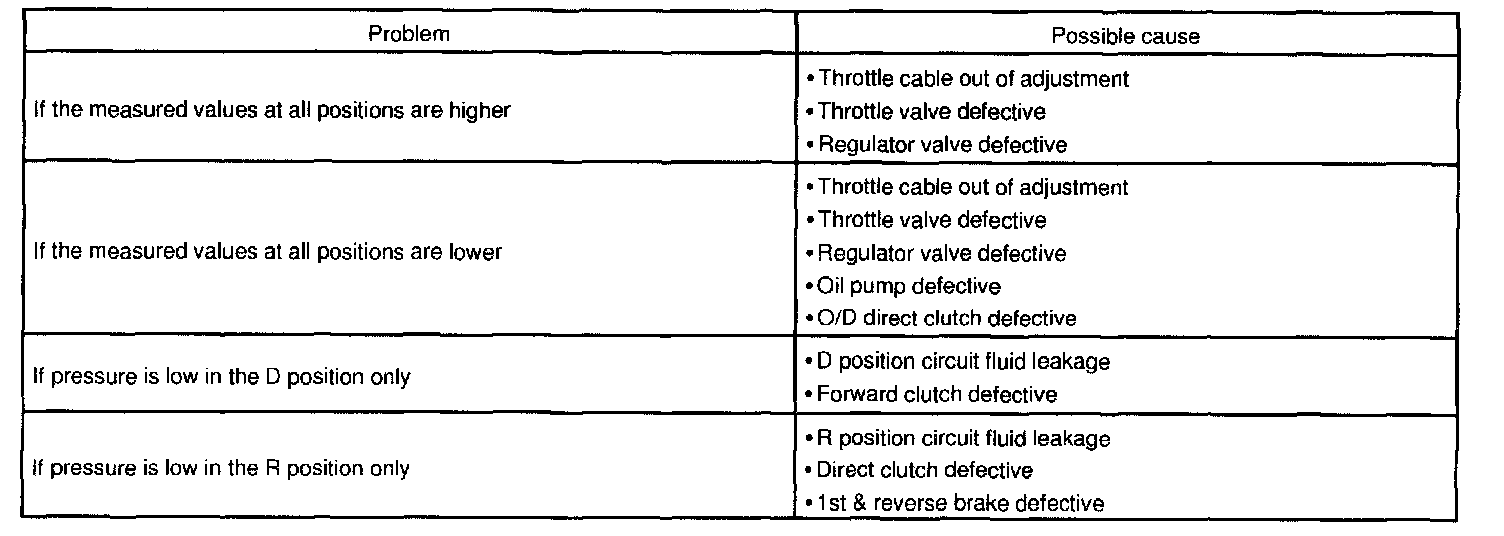 | Problem | Possible cause |
|---|---|
| If the measured values at all positions are higher | • Throttle cable out of adjustment<br>• Throttle valve defective<br>• Regulator valve defective |
| If the measured values at all positions are lower | • Throttle cable out of adjustment<br>• Throttle valve defective<br>• Regulator valve defective<br>• Oil pump defective<br>• O/D direct clutch defective |
| If pressure is low in the D position only | • D position circuit fluid leakage<br>• Forward clutch defective |
| If pressure is low in the R position only | • R position circuit fluid leakage<br>• Direct clutch defective<br>• 1st & reverse brake defective |